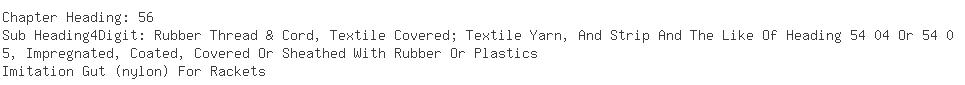 Chapter Heading: 56
Sub Heading4Digit: Rubber Thread & Cord, Textile Covered; Textile Yarn, And Strip And The Like Of Heading 54 04 Or 54 05, Impregnated, Coated, Covered Or Sheathed With Rubber Or Plastics
Imitation Gut (nylon) For Rackets